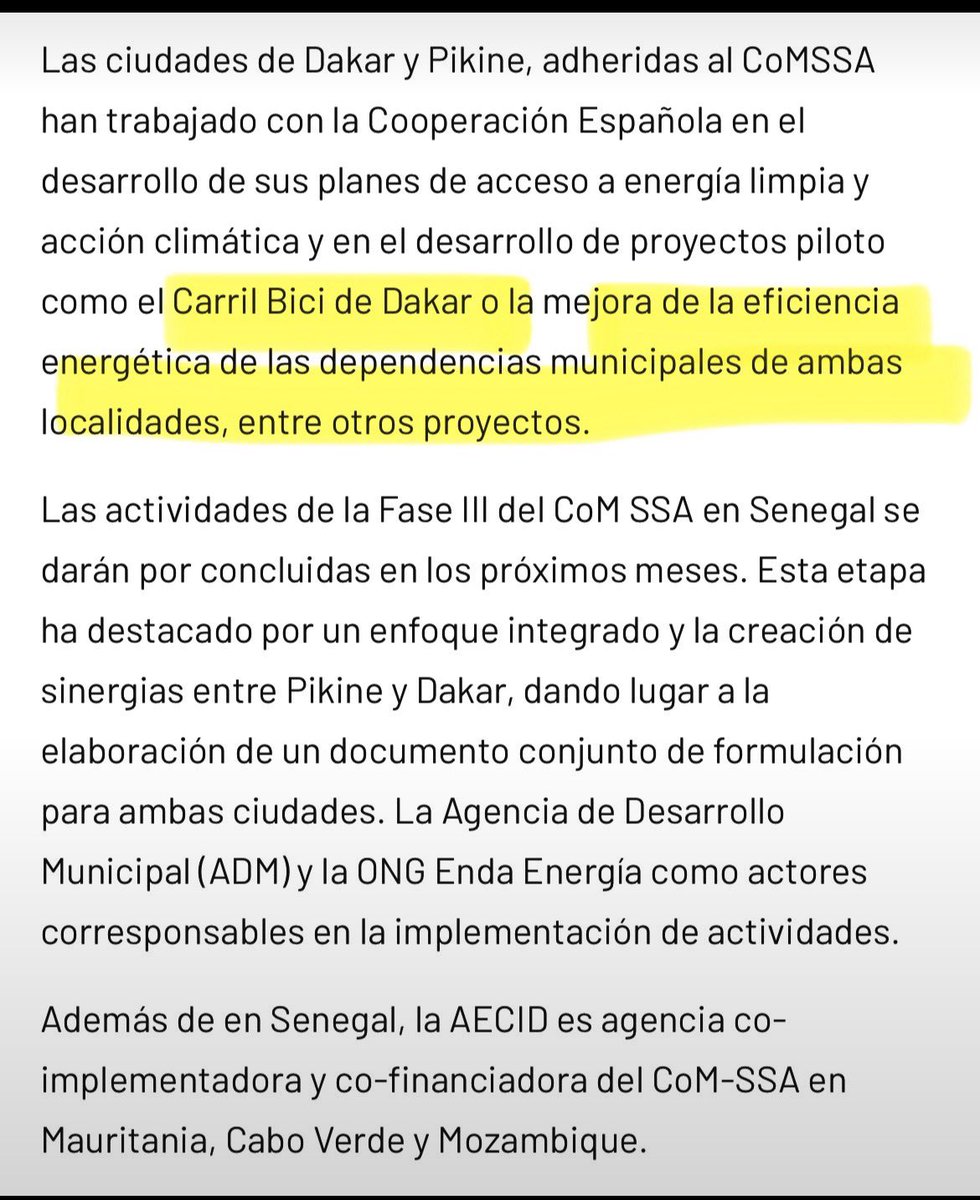 Las ciudades de Dakar y Pikine, adheridas al CoMSSA han trabajado con la Cooperación Española en el desarrollo de sus planes de acceso a energía limpia y acción climática y en el desarrollo de proyectos piloto como el Carril Bici de Dakar o la mejora de la eficiencia energética de las dependencias municipales de ambas localidades, entre otros proyectos.

Las actividades de la Fase III del CoM SSA en Senegal se darán por concluidas en los próximos meses. Esta etapa ha destacado por un enfoque integrado y la creación de sinergias entre Pikine y Dakar, dando lugar a la elaboración de un documento conjunto de formulación para ambas ciudades. La Agencia de Desarrollo Municipal (ADM) y la ONG Enda Energía como actores corresponsables en la implementación de actividades.

Además de en Senegal, la AECID es agencia co-implementadora y co-financiadora del CoM-SSA en Mauritania, Cabo Verde y Mozambique.